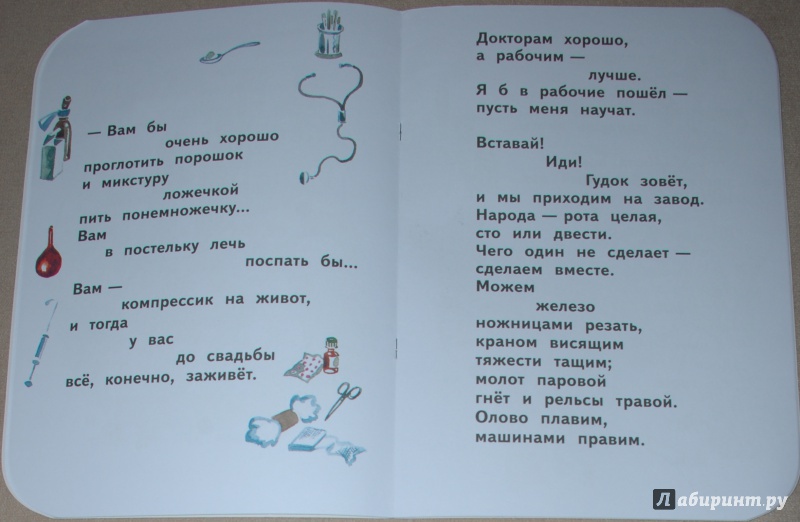 — Вам бы
очень хорошо
проглотить порошок
и микстуру
ложечкой
пить понемножечку...
Вам
в постельку лечь
поспать бы...

Вам —
компрессик на живот,
и тогда
у вас
до свадьбы
всё, конечно, заживёт.

Докторам хорошо,
а рабочим —
лучше.
Я б в рабочие пошёл —
пусть меня научат.

Вставай!
Иди!
Гудок зовёт,
и мы приходим на завод.
Народа — рота целая,
сто или двести.
Чего один не сделает —
сделаем вместе.
Можем
железо
ножницами резать,
краном висящим
тяжести тащим;
молот паровой
гнёт и рельсы травой.
Олово плавим,
машинами правим.

Лабиринт.ру